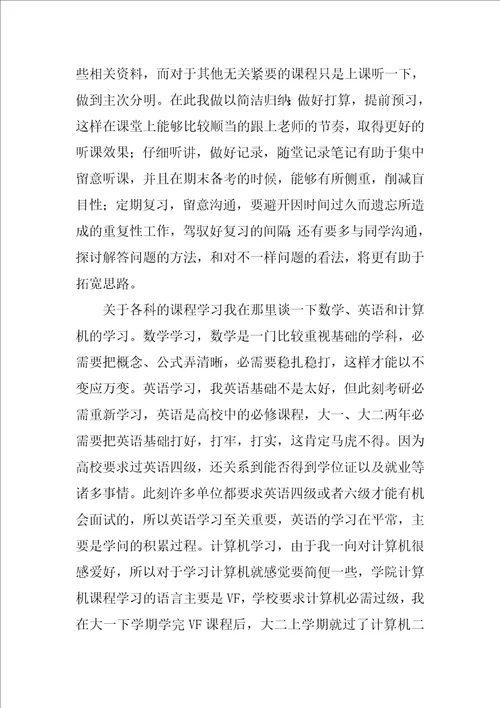 些相关资料，而对于其他无关紧要的课程只是上课听一下，做到主次分明。在此我做以简洁归纳：做好打算，提前预习，这样在课堂上能够比较顺当的跟上老师的节奏，取得更好的听课效果；仔细听讲，做好记录，随堂记录笔记有助于集中留意听课，并且在期末备考的时候，能够有所侧重，削减盲目性；定期复习，留意沟通，要避开因时间过久而遗忘所造成的重复性工作，驾驭好复习的间隔；还有要多与同学沟通，探讨解答问题的方法，和对不一样问题的看法，将更有助于拓宽思路。

关于各科的课程学习我在那里谈一下数学、英语和计算机的学习。数学学习，数学是一门比较重视基础的学科，必需要把概念、公式弄清晰，必需要稳扎稳打，这样才能以不变应万变。英语学习，我英语基础不是太好，但此刻考研必需重新学习，英语是高校中的必修课程，大一、大二两年必需要把英语基础打好，打牢，打实，这肯定马虎不得。因为高校要求过英语四级，还关系到能否得到学位证以及就业等诸多事情。此刻许多单位都要求英语四级或者六级才能有机会面试的，所以英语学习至关重要，英语的学习在平常，主要是学问的积累过程。计算机学习，由于我一向对计算机很感爱好，所以对于学习计算机就感觉要简便一些，学院计算机课程学习的语言主要是VF，学校要求计算机必需过级，我在大一下学期学完VF课程后，大二上学期就过了计算机二